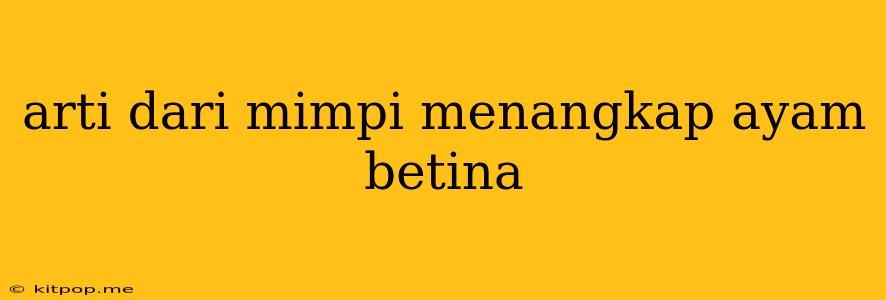 arti dari mimpi menangkap ayam betina

© kitpop.me